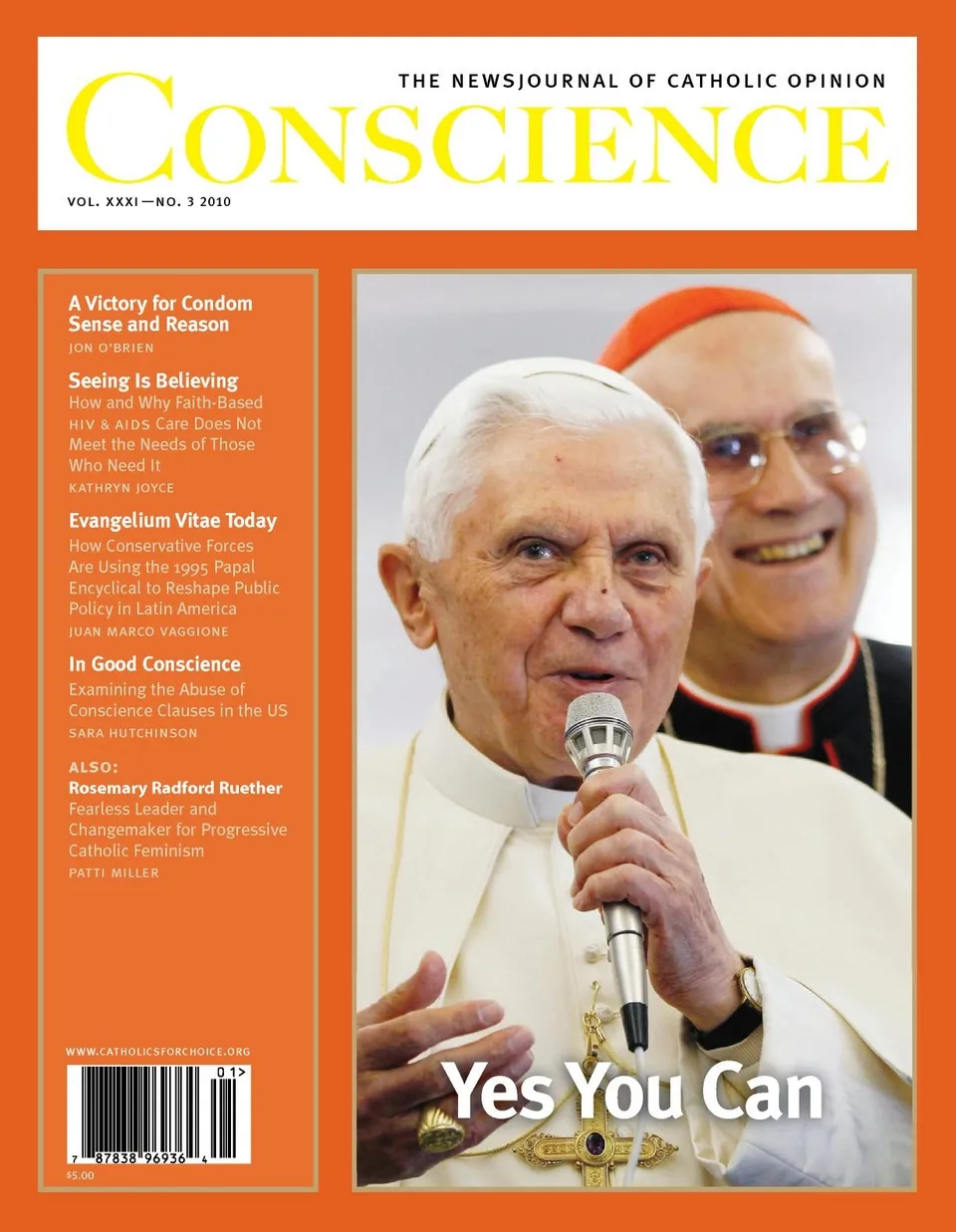 THE NEWSJOURNAL OF CATHOLIC OPINION

CONSCIENCE

VOL. XXXI—NO. 3 2010

A Victory for Condom Sense and Reason

JON O'BRIEN

Seeing Is Believing

How and Why Faith-Based HIV & AIDS Care Does Not Meet the Needs of Those Who Need It

KATHRYN JOYCE

Evangelium Vitae Today

How Conservative Forces Are Using the 1995 Papal Encyclical to Reshape Public Policy in Latin America

JUAN MARCO VAGGIONE

In Good Conscience

Examining the Abuse of Conscience Clauses in the US

SARA HUTCHINSON

ALSO:

Rosemary Radford Ruether

Fearless Leader and Changemaker for Progressive Catholic Feminism

PATTI MILLER

WWW.CATHOLICSFORCHOICE.ORG

01>

7 87838 96936 4

$5.00

Yes You Can